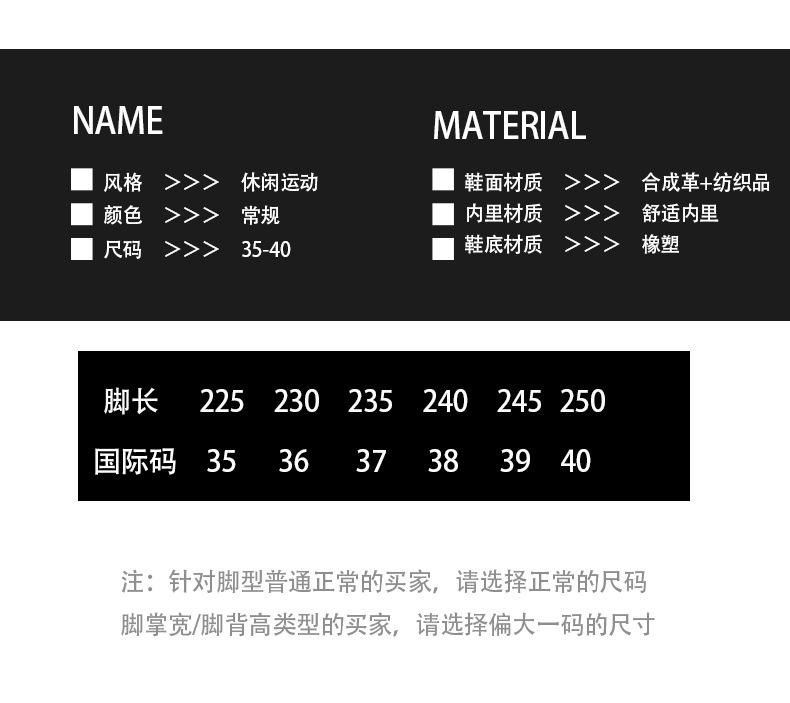 NAME

☐ 风格 >>> 休闲运动
☐ 颜色 >>> 常规
☐ 尺码 >>> 35-40

MATERIAL

☐ 鞋面材质 >>> 合成革+纺织品
☐ 内里材质 >>> 舒适内里
☐ 鞋底材质 >>> 橡塑

| 脚长 | 225 | 230 | 235 | 240 | 245 | 250 |
|---|---|---|---|---|---|---|
| 国际码 | 35 | 36 | 37 | 38 | 39 | 40 |

注：针对脚型普通正常的买家，请选择正常的尺码
脚掌宽/脚背高类型的买家，请选择偏大一码的尺寸